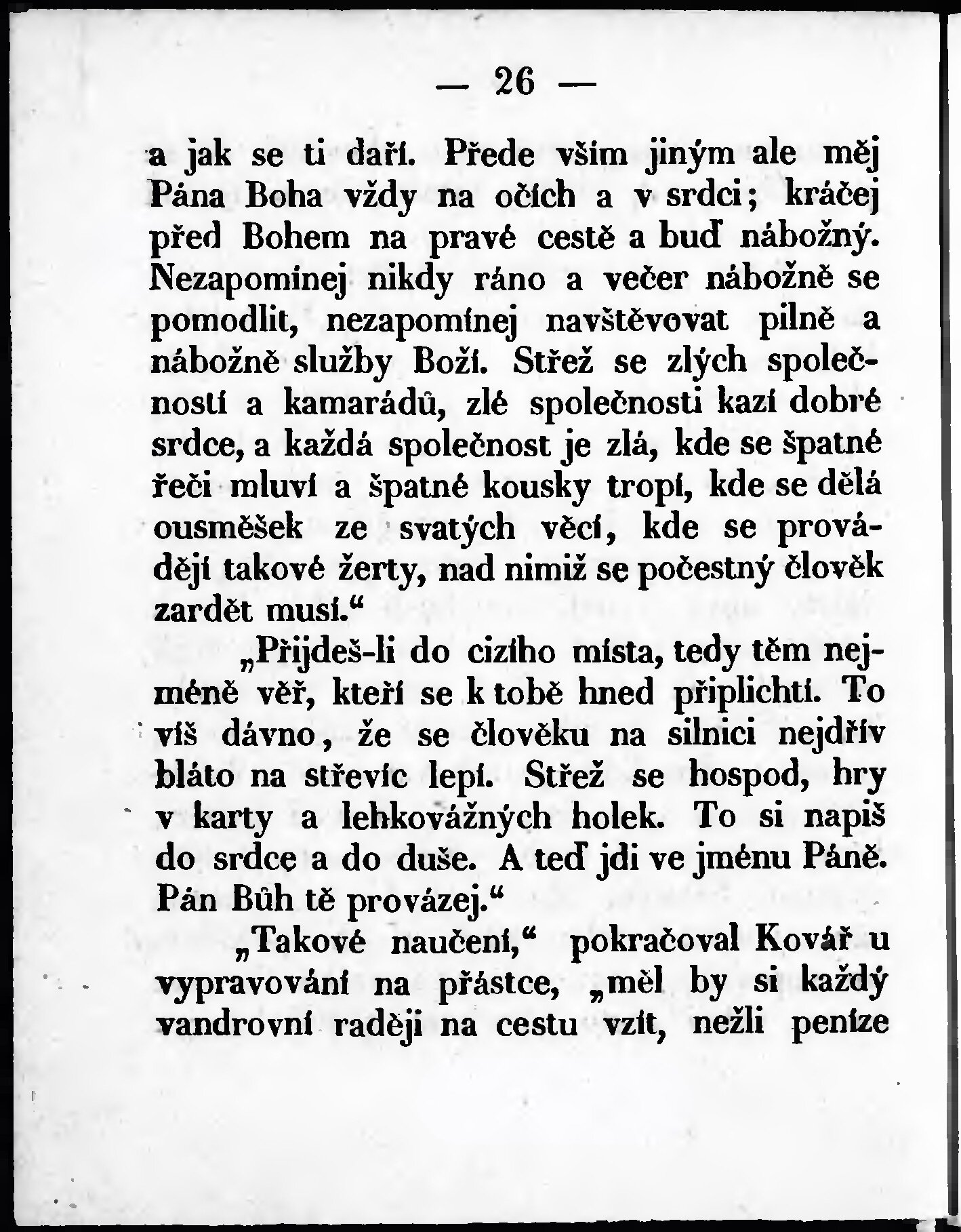 — 26 —

a jak se ti daří. Přede vším jiným ale měj Pána Boha vždy na očích a v srdci; kráčej před Bohem na pravé cestě a buď nábožný. Nezapomínej nikdy ráno a večer nábožně se pomodlit, nezapomínej navštěvovat pilně a nábožně služby Boží. Střež se zlých společností a kamarádů, zlé společnosti kazí dobré srdce, a každá společnost je zlá, kde se špatné řeči mluví a špatné kousky tropí, kde se dělá ousměšek ze svatých věcí, kde se provádějí takové žerty, nad nimiž se počestný člověk zardět musí.“

„Přijdeš-li do cizího místa, tedy těm nejméně věř, kteří se k tobě hned připlichtí. To víš dávno, že se člověku na silnici nejdřív bláto na střevíc lepí. Střež se hospod, hry v karty a lehkovážných holek. To si napiš do srdce a do duše. A teď jdi ve jménu Páně. Pán Bůh tě provázej.“

„Takové naučení,“ pokračoval Kovář u vypravování na přástce, „měl by si každý vandrovní raději na cestu vzít, nežli peníze